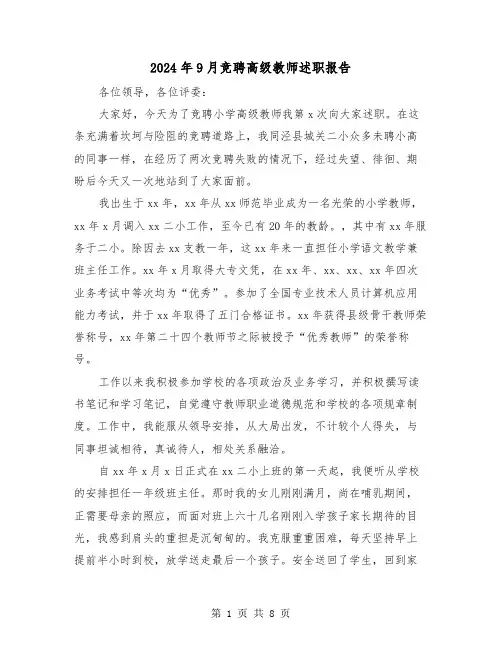 2024年9月竞聘高级教师述职报告

各位领导，各位评委：

大家好，今天为了竞聘小学高级教师我第x次向大家述职。在这条充满着坎坷与险阻的竞聘道路上，我同泾县城关二小众多未聘小高的同事一样，在经历了两次竞聘失败的情况下，经过失望、徘徊、期盼后今天又一次地站到了大家面前。

我出生于xx年，xx年从xx师范毕业成为一名光荣的小学教师，xx年x月调入xx二小工作，至今已有20年的教龄。，其中有xx年服务于二小。除因去xx支教一年，这xx年来一直担任小学语文教学兼班主任工作。xx年x月取得大专文凭，在xx年、xx、xx、xx年四次业务考试中等次均为“优秀”。参加了全国专业技术人员计算机应用能力考试，并于xx年取得了五门合格证书。xx年获得县级骨干教师荣誉称号，xx年第二十四个教师节之际被授予“优秀教师”的荣誉称号。

工作以来我积极参加学校的各项政治及业务学习，并积极撰写读书笔记和学习笔记，自觉遵守教师职业道德规范和学校的各项规章制度。工作中，我能服从领导安排，从大局出发，不计较个人得失，与同事坦诚相待，真诚待人，相处关系融洽。

自xx年x月x日正式在xx二小上班的第一天起，我便听从学校的安排担任一年级班主任。那时我的女儿刚刚满月，尚在哺乳期间，正需要母亲的照应，而面对班上六十几名刚刚入学孩子家长期待的目光，我感到肩头的重担是沉甸甸的。我克服重重困难，每天坚持早上提前半小时到校，放学送走最后一个孩子。安全送回了学生，回到家

第 1 页 共 8 页